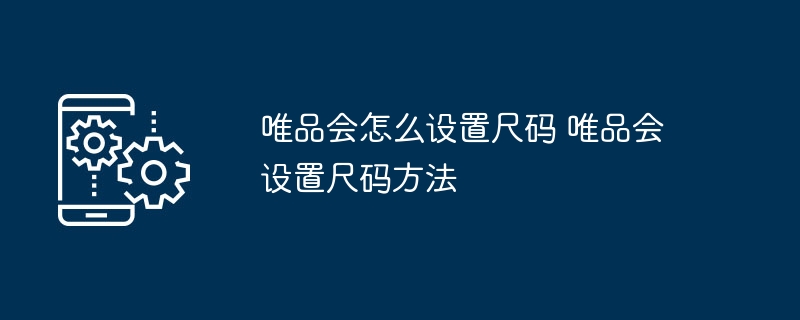 唯品会怎么设置尺码 唯品会设置尺码方法